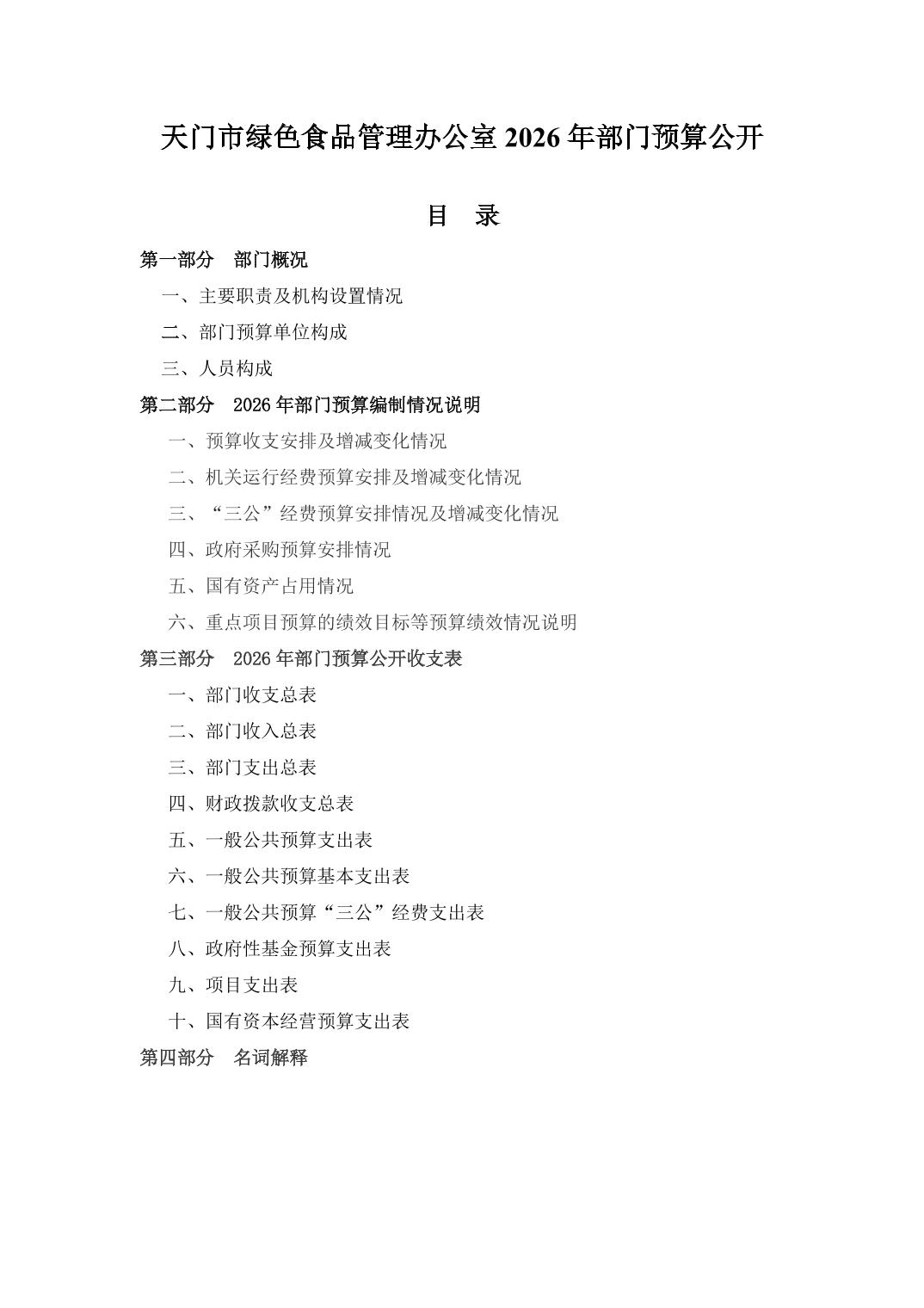 天门市绿色食品管理办公室 2026 年部门预算公开

目 录

第一部分 部门概况

一、主要职责及机构设置情况

二、部门预算单位构成

三、人员构成

第二部分 2026 年部门预算编制情况说明

一、预算收支安排及增减变化情况

二、机关运行经费预算安排及增减变化情况

三、“三公”经费预算安排情况及增减变化情况

四、政府采购预算安排情况

五、国有资产占用情况

六、重点项目预算的绩效目标等预算绩效情况说明

第三部分 2026 年部门预算公开收支表

一、部门收支总表

二、部门收入总表

三、部门支出总表

四、财政拨款收支总表

五、一般公共预算支出表

六、一般公共预算基本支出表

七、一般公共预算“三公”经费支出表

八、政府性基金预算支出表

九、项目支出表

十、国有资本经营预算支出表

第四部分 名词解释